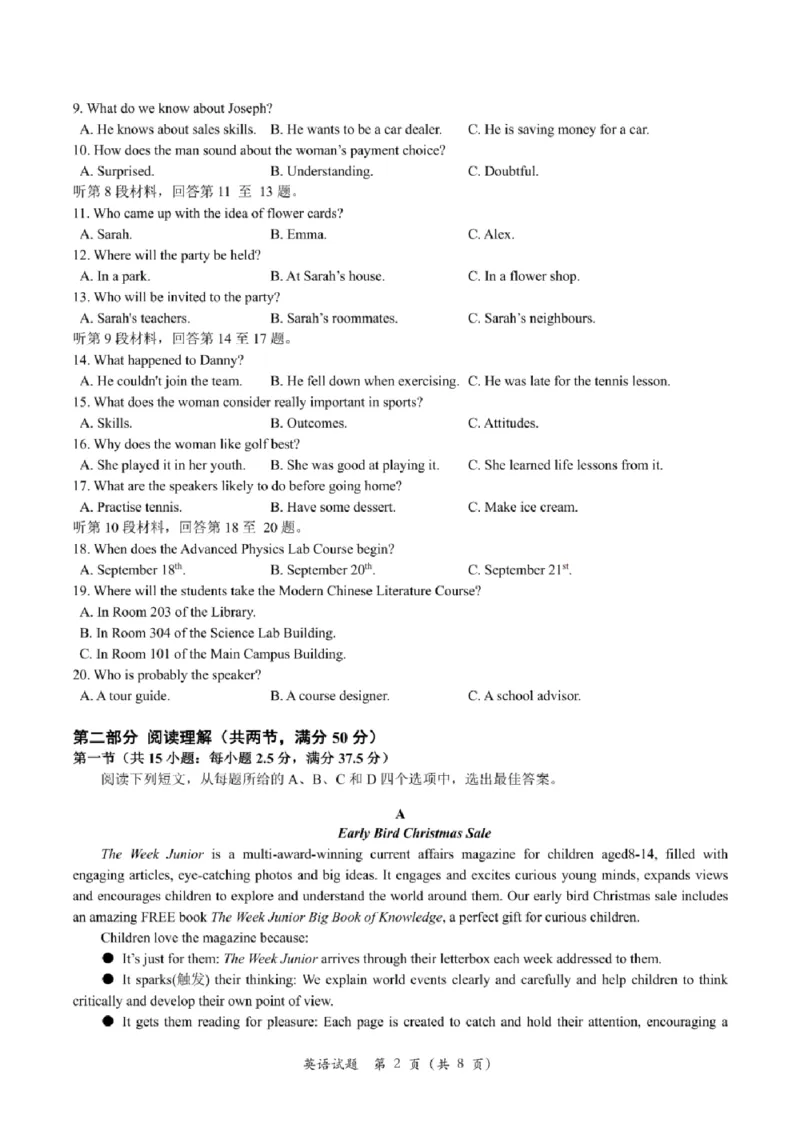 9. What do we know about Joseph?
A. He knows about sales skills. B. He wants to be a car dealer. C. He is saving money for a car.
10. How does the man sound about the woman's payment choice?
A. Surprised. B. Understanding. C. Doubtful.
听第 8 段材料，回答第 11 至 13 题。
11. Who came up with the idea of flower cards?
A. Sarah. B. Emma. C. Alex.
12. Where will the party be held?
A. In a park. B. At Sarah's house. C. In a flower shop.
13. Who will be invited to the party?
A. Sarah's teachers. B. Sarah's roommates. C. Sarah's neighbours.
听第 9 段材料，回答第 14 至 17 题。
14. What happened to Danny?
A. He couldn't join the team. B. He fell down when exercising. C. He was late for the tennis lesson.
15. What does the woman consider really important in sports?
A. Skills. B. Outcomes. C. Attitudes.
16. Why does the woman like golf best?
A. She played it in her youth. B. She was good at playing it. C. She learned life lessons from it.
17. What are the speakers likely to do before going home?
A. Practise tennis. B. Have some dessert. C. Make ice cream.
听第 10 段材料，回答第 18 至 20 题。
18. When does the Advanced Physics Lab Course begin?
A. September $18^{th}$. B. September $20^{th}$. C. September $21^{st}$.
19. Where will the students take the Modern Chinese Literature Course?
A. In Room 203 of the Library.
B. In Room 304 of the Science Lab Building.
C. In Room 101 of the Main Campus Building.
20. Who is probably the speaker?
A. A tour guide. B. A course designer. C. A school advisor.

第二部分 阅读理解（共两节，满分 50 分）
第一节（共 15 小题；每小题 2.5 分，满分 37.5 分）
阅读下列短文，从每题所给的 A、B、C 和 D 四个选项中，选出最佳答案。

A
Early Bird Christmas Sale
The Week Junior is a multi-award-winning current affairs magazine for children aged8-14, filled with engaging articles, eye-catching photos and big ideas. It engages and excites curious young minds, expands views and encourages children to explore and understand the world around them. Our early bird Christmas sale includes an amazing FREE book The Week Junior Big Book of Knowledge, a perfect gift for curious children.
Children love the magazine because:
● It's just for them: The Week Junior arrives through their letterbox each week addressed to them.
● It sparks(触发) their thinking: We explain world events clearly and carefully and help children to think critically and develop their own point of view.
● It gets them reading for pleasure: Each page is created to catch and hold their attention, encouraging a

英语试题 第 2 页（共 8 页）